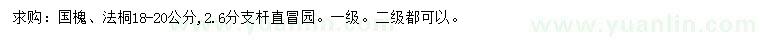 求购：国槐、法桐18-20公分，2.6分支杆直冒园。一级。二级都可以。

www.yuanlin.com